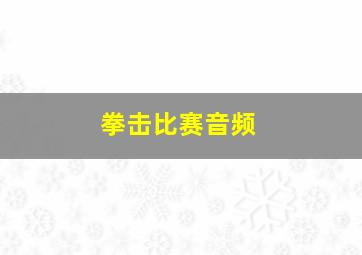 拳击比赛音频